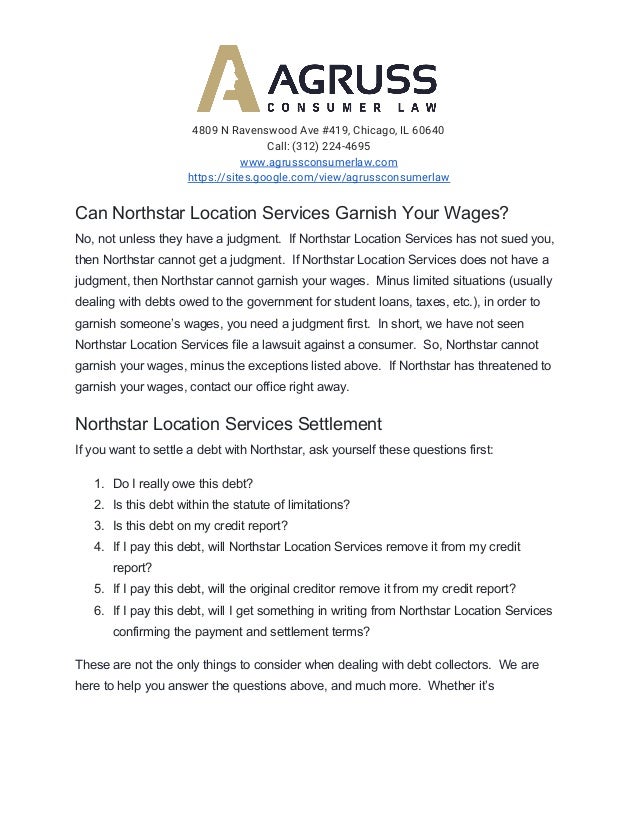 AGRUSS
CONSUMER LAW

4809 N Ravenswood Ave #419, Chicago, IL 60640
Call: (312) 224-4695
www.agrussconsumerlaw.com
https://sites.google.com/view/agrussconsumerlaw

Can Northstar Location Services Garnish Your Wages?

No, not unless they have a judgment. If Northstar Location Services has not sued you, then Northstar cannot get a judgment. If Northstar Location Services does not have a judgment, then Northstar cannot garnish your wages. Minus limited situations (usually dealing with debts owed to the government for student loans, taxes, etc.), in order to garnish someone's wages, you need a judgment first. In short, we have not seen Northstar Location Services file a lawsuit against a consumer. So, Northstar cannot garnish your wages, minus the exceptions listed above. If Northstar has threatened to garnish your wages, contact our office right away.

Northstar Location Services Settlement

If you want to settle a debt with Northstar, ask yourself these questions first:

1. Do I really owe this debt?
2. Is this debt within the statute of limitations?
3. Is this debt on my credit report?
4. If I pay this debt, will Northstar Location Services remove it from my credit report?
5. If I pay this debt, will the original creditor remove it from my credit report?
6. If I pay this debt, will I get something in writing from Northstar Location Services confirming the payment and settlement terms?

These are not the only things to consider when dealing with debt collectors. We are here to help you answer the questions above, and much more. Whether it's